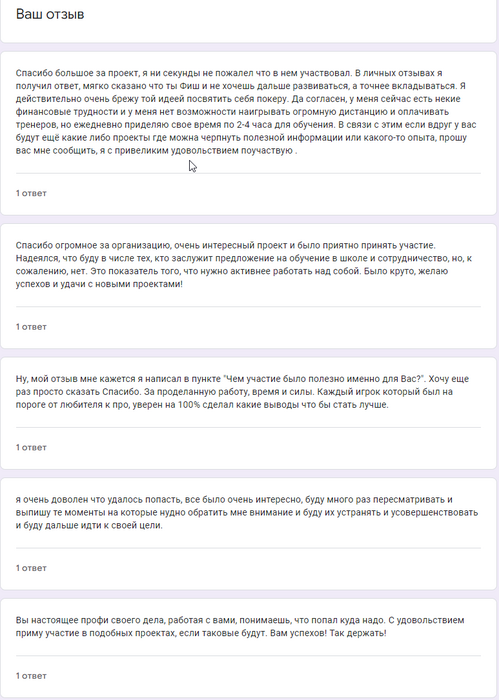 Ваш отзыв

Спасибо большое за проект, я ни секунды не пожалел что в нем участвовал. В личных отзывах я получил ответ, мягко сказано что ты Фиш и не хочешь дальше развиваться, а точнее вкладываться. Я действительно очень брежу той идеей посвятить себя покеру. Да согласен, у меня сейчас есть некие финансовые трудности и у меня нет возможности наигрывать огромную дистанцию и оплачивать тренеров, но ежедневно приделяю свое время по 2-4 часа для обучения. В связи с этим если вдруг у вас будут ещё какие либо проекты где можна черпнуть полезной информации или какого-то опыта, прошу вас мне сообщить, я с привеликим удовольствием поучаствую .

1 ответ

Спасибо огромное за организацию, очень интересный проект и было приятно принять участие. Надеялся, что буду в числе тех, кто заслужит предложение на обучение в школе и сотрудничество, но, к сожалению, нет. Это показатель того, что нужно активнее работать над собой. Было круто, желаю успехов и удачи с новыми проектами!

1 ответ

Ну, мой отзыв мне кажется я написал в пункте "Чем участие было полезно именно для Вас?". Хочу еще раз просто сказать Спасибо. За проделанную работу, время и силы. Каждый игрок который был на пороге от любителя к про, уверен на 100% сделал какие выводы что бы стать лучше.

1 ответ

я очень доволен что удалось попасть, все было очень интересно, буду много раз пересматривать и выпишу те моменты на которые нудно обратить мне внимание и буду их устранять и усовершенствовать и буду дальше идти к своей цели.

1 ответ

Вы настоящее профи своего дела, работая с вами, понимаешь, что попал куда надо. С удовольствием приму участие в подобных проектах, если таковые будут. Вам успехов! Так держать!

1 ответ